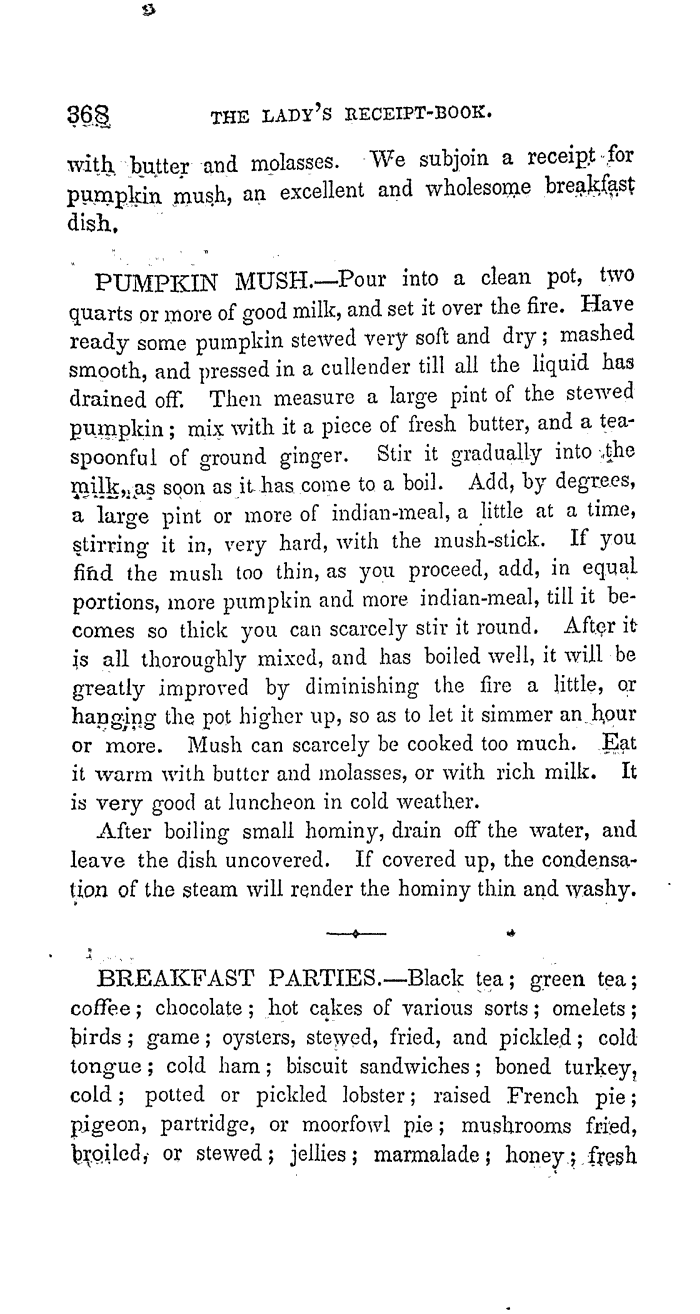 368 THE LADY'S RECEIPT-BOOK.

with butter and molasses. We subjoin a receipt for pumpkin mush, an excellent and wholesome breakfast dish.

PUMPKIN MUSH.—Pour into a clean pot, two quarts or more of good milk, and set it over the fire. Have ready some pumpkin stewed very soft and dry; mashed smooth, and pressed in a cullender till all the liquid has drained off. Then measure a large pint of the stewed pumpkin; mix with it a piece of fresh butter, and a teaspoonful of ground ginger. Stir it gradually into the milk, as soon as it has come to a boil. Add, by degrees, a large pint or more of indian-meal, a little at a time, stirring it in, very hard, with the mush-stick. If you find the mush too thin, as you proceed, add, in equal portions, more pumpkin and more indian-meal, till it becomes so thick you can scarcely stir it round. After it is all thoroughly mixed, and has boiled well, it will be greatly improved by diminishing the fire a little, or hanging the pot higher up, so as to let it simmer an hour or more. Mush can scarcely be cooked too much. Eat it warm with butter and molasses, or with rich milk. It is very good at luncheon in cold weather.

After boiling small hominy, drain off the water, and leave the dish uncovered. If covered up, the condensation of the steam will render the hominy thin and washy.

BREAKFAST PARTIES.—Black tea; green tea; coffee; chocolate; hot cakes of various sorts; omelets; birds; game; oysters, stewed, fried, and pickled; cold tongue; cold ham; biscuit sandwiches; boned turkey, cold; potted or pickled lobster; raised French pie; pigeon, partridge, or moorfowl pie; mushrooms fried, broiled, or stewed; jellies; marmalade; honey; fresh